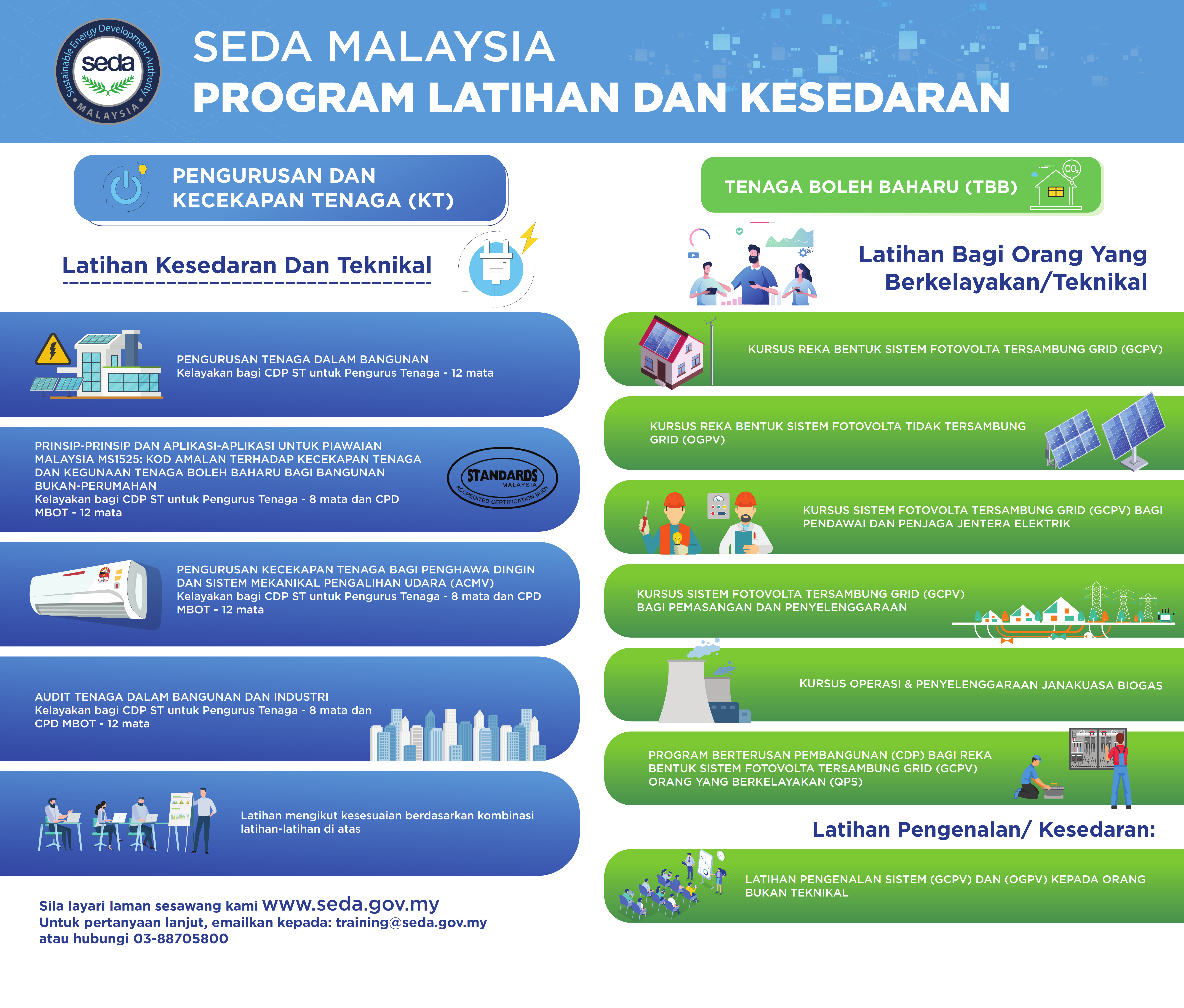 Sustainable Energy Development Authority
seda
MALAYSIA

SEDA MALAYSIA
PROGRAM LATIHAN DAN KESEDARAN

PENGURUSAN DAN KECEKAPAN TENAGA (KT)

Latihan Kesedaran Dan Teknikal

PENGURUSAN TENAGA DALAM BANGUNAN
Kelayakan bagi CDP ST untuk Pengurus Tenaga - 12 mata

PRINSIP-PRINSIP DAN APLIKASI-APLIKASI UNTUK PIAWAIAN MALAYSIA MS1525: KOD AMALAN TERHADAP KECEKAPAN TENAGA DAN KEGUNAAN TENAGA BOLEH BAHARU BAGI BANGUNAN BUKAN-PERUMAHAN
Kelayakan bagi CDP ST untuk Pengurus Tenaga - 8 mata dan CPD MBOT - 12 mata

STANDARDS MALAYSIA
ACCREDITED CERTIFICATION BODY

PENGURUSAN KECEKAPAN TENAGA BAGI PENGHAWA DINGIN DAN SISTEM MEKANIKAL PENGALIHAN UDARA (ACMV)
Kelayakan bagi CDP ST untuk Pengurus Tenaga - 8 mata dan CPD MBOT - 12 mata

AUDIT TENAGA DALAM BANGUNAN DAN INDUSTRI
Kelayakan bagi CDP ST untuk Pengurus Tenaga - 8 mata dan CPD MBOT - 12 mata

Latihan mengikut kesesuaian berdasarkan kombinasi latihan-latihan di atas

Sila layari laman sesawang kami www.seda.gov.my
Untuk pertanyaan lanjut, emailkan kepada: training@seda.gov.my
atau hubungi 03-88705800

TENAGA BOLEH BAHARU (TBB)

$CO_2$

Latihan Bagi Orang Yang Berkelayakan/Teknikal

KURSUS REKA BENTUK SISTEM FOTOVOLTA TERSAMBUNG GRID (GCPV)

KURSUS REKA BENTUK SISTEM FOTOVOLTA TIDAK TERSAMBUNG GRID (OGPV)

KURSUS SISTEM FOTOVOLTA TERSAMBUNG GRID (GCPV) BAGI PENDAWAI DAN PENJAGA JENTERA ELEKTRIK

KURSUS SISTEM FOTOVOLTA TERSAMBUNG GRID (GCPV) BAGI PEMASANGAN DAN PENYELENGGARAAN

KURSUS OPERASI & PENYELENGGARAAN JANAKUASA BIOGAS

PROGRAM BERTERUSAN PEMBANGUNAN (CDP) BAGI REKA BENTUK SISTEM FOTOVOLTA TERSAMBUNG GRID (GCPV) ORANG YANG BERKELAYAKAN (QPS)

Latihan Pengenalan/ Kesedaran:

LATIHAN PENGENALAN SISTEM (GCPV) DAN (OGPV) KEPADA ORANG BUKAN TEKNIKAL